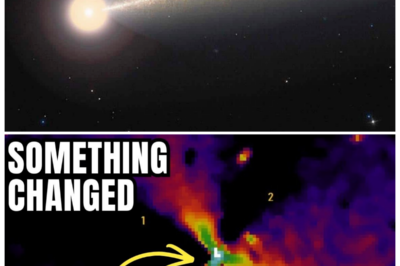 SOMETHING CHANGED

2

1